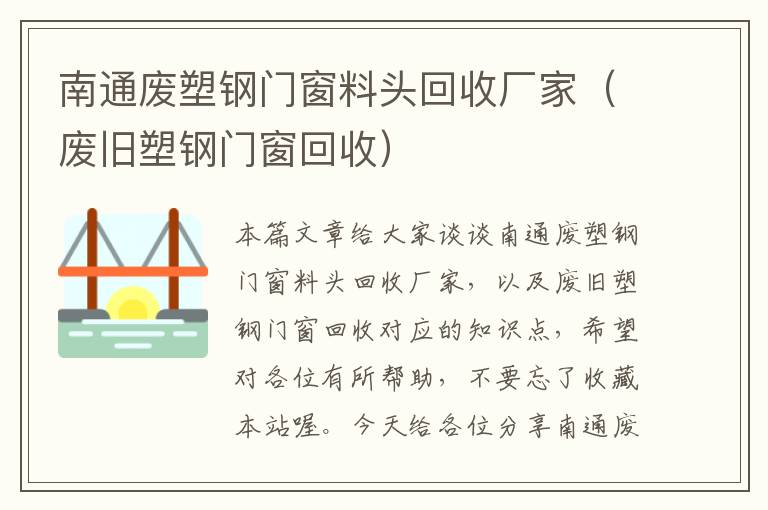 南通废塑钢门窗料头回收厂家（废旧塑钢门窗回收）

本篇文章给大家谈谈南通废塑钢门窗料头回收厂家，以及废旧塑钢门窗回收对应的知识点，希望对各位有所帮助，不要忘了收藏本站喔。今天给各位分享南通废